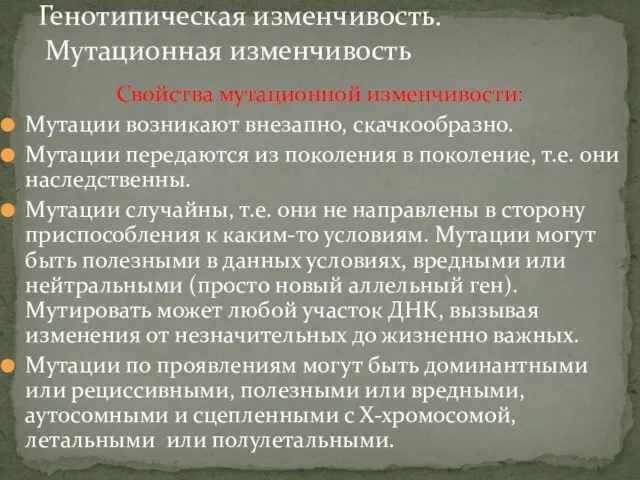 Генотипическая изменчивость.
Мутационная изменчивость

Свойства мутационной изменчивости:

Мутации возникают внезапно, скачкообразно.

Мутации передаются из поколения в поколение, т.е. они наследственны.

Мутации случайны, т.е. они не направлены в сторону приспособления к каким-то условиям. Мутации могут быть полезными в данных условиях, вредными или нейтральными (просто новый аллельный ген). Мутировать может любой участок ДНК, вызывая изменения от незначительных до жизненно важных.

Мутации по проявлениям могут быть доминантными или рециссивными, полезными или вредными, аутосомными и сцепленными с Х-хромосомой, летальными или полулетальными.